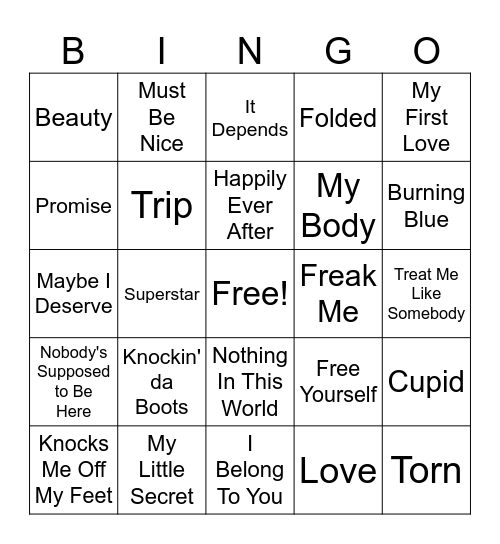 | B | I | N | G | O |
|---|---|---|---|---|
| Beauty | Must Be Nice | It Depends | Folded | My First Love |
| Promise | Trip | Happily Ever After | My Body | Burning Blue |
| Maybe I Deserve | Superstar | Free! | Freak Me | Treat Me Like Somebody |
| Nobody's Supposed to Be Here | Knockin' da Boots | Nothing In This World | Free Yourself | Cupid |
| Knocks Me Off My Feet | My Little Secret | I Belong To You | Love | Torn |